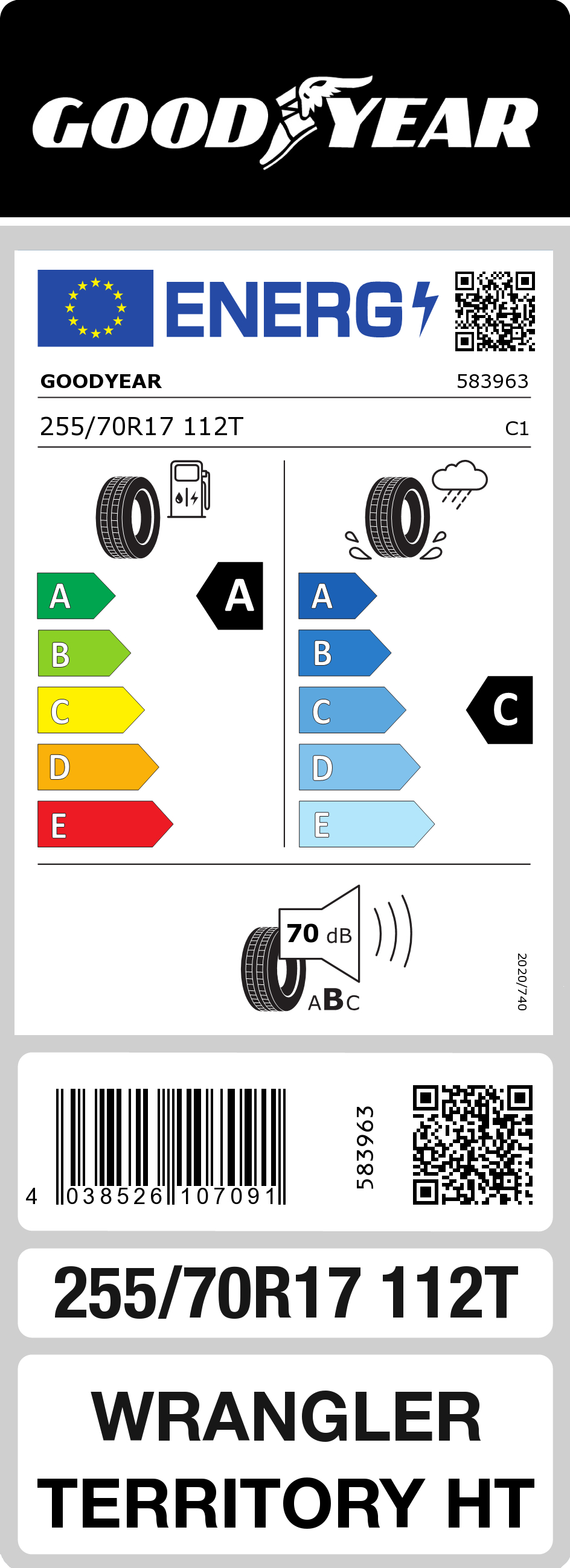 GOODYEAR

ENERG

GOODYEAR 583963

255/70R17 112T C1

A
B
C
D
E

A

A
B
C
D
E

C

70 dB

ABC

2020/740

4 038526 107091

583963

255/70R17 112T

WRANGLER TERRITORY HT